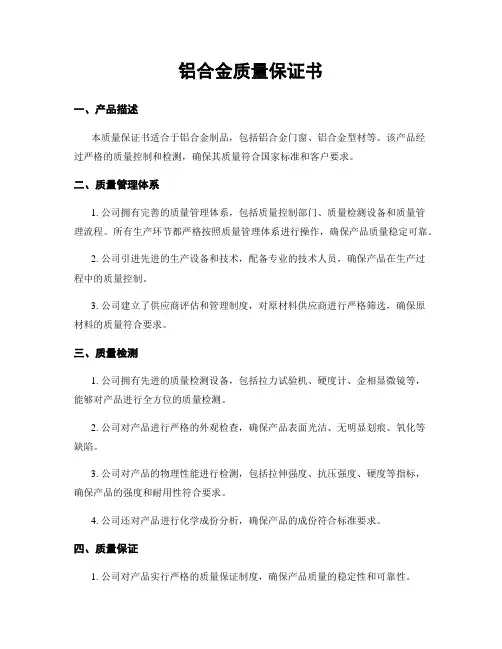 铝合金质量保证书

一、产品描述

本质量保证书适合于铝合金制品，包括铝合金门窗、铝合金型材等。该产品经过严格的质量控制和检测，确保其质量符合国家标准和客户要求。

二、质量管理体系

1. 公司拥有完善的质量管理体系，包括质量控制部门、质量检测设备和质量管理流程。所有生产环节都严格按照质量管理体系进行操作，确保产品质量稳定可靠。

2. 公司引进先进的生产设备和技术，配备专业的技术人员，确保产品在生产过程中的质量控制。

3. 公司建立了供应商评估和管理制度，对原材料供应商进行严格筛选，确保原材料的质量符合要求。

三、质量检测

1. 公司拥有先进的质量检测设备，包括拉力试验机、硬度计、金相显微镜等，能够对产品进行全方位的质量检测。

2. 公司对产品进行严格的外观检查，确保产品表面光洁、无明显划痕、氧化等缺陷。

3. 公司对产品的物理性能进行检测，包括拉伸强度、抗压强度、硬度等指标，确保产品的强度和耐用性符合要求。

4. 公司还对产品进行化学成份分析，确保产品的成份符合标准要求。

四、质量保证

1. 公司对产品实行严格的质量保证制度，确保产品质量的稳定性和可靠性。